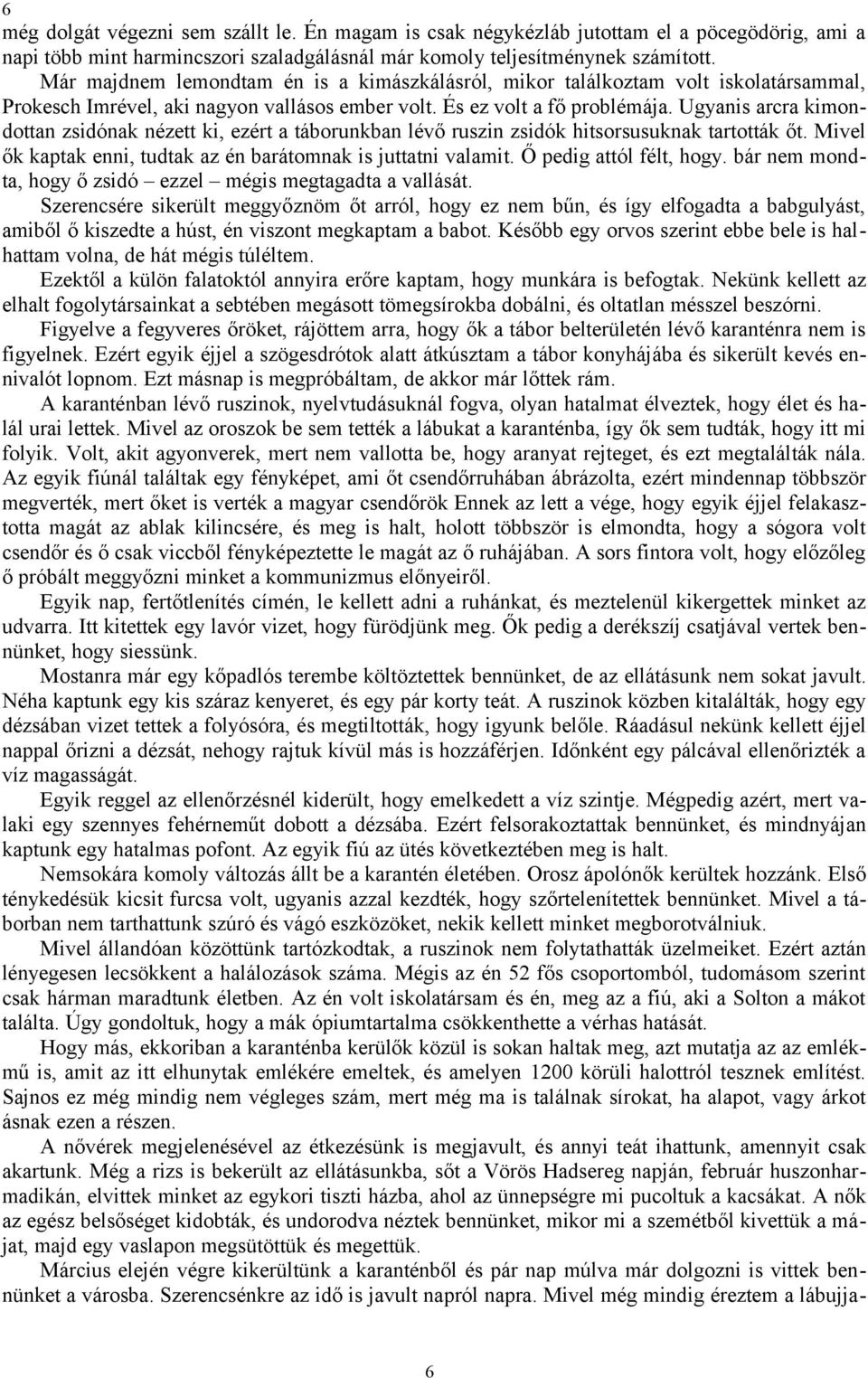 6
még dolgát végezni sem szállt le. Én magam is csak négykézláb jutottam el a pöcegödörig, ami a napi több mint harmincszori szaladgálásnál már komoly teljesítménynek számított.

Már majdnem lemondtam én is a kimászkálásról, mikor találkoztam volt iskolatársammal, Prokesch Imrével, aki nagyon vallásos ember volt. És ez volt a fő problémája. Ugyanis arcra kimondottan zsidónak nézett ki, ezért a táborunkban lévő ruszin zsidók hitsorsusuknak tartották őt. Mivel ők kaptak enni, tudtak az én barátomnak is juttatni valamit. Ő pedig attól félt, hogy. bár nem mondta, hogy ő zsidó – ezzel – mégis megtagadta a vallását.

Szerencsére sikerült meggyőznöm őt arról, hogy ez nem bűn, és így elfogadta a babgulyást, amiből ő kiszedte a húst, én viszont megkaptam a babot. Később egy orvos szerint ebbe bele is halhattam volna, de hát mégis túléltem.

Ezektől a külön falatoktól annyira erőre kaptam, hogy munkára is befogtak. Nekünk kellett az elhalt fogolytársainkat a sebtében megásott tömegsírokba dobálni, és oltatlan mésszel beszórni.

Figyelve a fegyveres őröket, rájöttem arra, hogy ők a tábor belterületén lévő karanténra nem is figyelnek. Ezért egyik éjjel a szögesdrótok alatt átkúsztam a tábor konyhájába és sikerült kevés ennivalót lopnom. Ezt másnap is megpróbáltam, de akkor már lőttek rám.

A karanténban lévő ruszinok, nyelvtudásuknál fogva, olyan hatalmat élveztek, hogy élet és halál urai lettek. Mivel az oroszok be sem tették a lábukat a karanténba, így ők sem tudták, hogy itt mi folyik. Volt, akit agyonverek, mert nem vallotta be, hogy aranyat rejteget, és ezt megtalálták nála. Az egyik fiúnál találtak egy fényképet, ami őt csendőrruhában ábrázolta, ezért mindennap többször megverték, mert őket is verték a magyar csendőrök Ennek az lett a vége, hogy egyik éjjel felakasztotta magát az ablak kilincsére, és meg is halt, holott többször is elmondta, hogy a sógora volt csendőr és ő csak viccből fényképeztette le magát az ő ruhájában. A sors fintora volt, hogy előzőleg ő próbált meggyőzni minket a kommunizmus előnyeiről.

Egyik nap, fertőtlenítés címén, le kellett adni a ruhánkat, és meztelenül kikergettek minket az udvarra. Itt kitettek egy lavór vizet, hogy fürödjünk meg. Ők pedig a derékszíj csatjával vertek bennünket, hogy siessünk.

Mostanra már egy kőpadlós terembe költöztettek bennünket, de az ellátásunk nem sokat javult. Néha kaptunk egy kis száraz kenyeret, és egy pár korty teát. A ruszinok közben kitalálták, hogy egy dézsában vizet tettek a folyósóra, és megtiltották, hogy igyunk belőle. Ráadásul nekünk kellett éjjel nappal őrizni a dézsát, nehogy rajtuk kívül más is hozzáférjen. Időnként egy pálcával ellenőrizték a víz magasságát.

Egyik reggel az ellenőrzésnél kiderült, hogy emelkedett a víz szintje. Mégpedig azért, mert valaki egy szennyes fehérneműt dobott a dézsába. Ezért felsorakoztattak bennünket, és mindnyájan kaptunk egy hatalmas pofont. Az egyik fiú az ütés következtében meg is halt.

Nemsokára komoly változás állt be a karantén életében. Orosz ápolónők kerültek hozzánk. Első ténykedésük kicsit furcsa volt, ugyanis azzal kezdték, hogy szőrtelenítettek bennünket. Mivel a táborban nem tarthattunk szúró és vágó eszközöket, nekik kellett minket megborotválniuk.

Mivel állandóan közöttünk tartózkodtak, a ruszinok nem folytathatták üzelmeiket. Ezért aztán lényegesen lecsökkent a halálozások száma. Mégis az én 52 fős csoportomból, tudomásom szerint csak hárman maradtunk életben. Az én volt iskolatársam és én, meg az a fiú, aki a Solton a mákot találta. Úgy gondoltuk, hogy a mák ópiumtartalma csökkenthette a vérhas hatását.

Hogy más, ekkoriban a karanténba kerülők közül is sokan haltak meg, azt mutatja az az emlékmű is, amit az itt elhunytak emlékére emeltek, és amelyen 1200 körüli halottról tesznek említést. Sajnos ez még mindig nem végleges szám, mert még ma is találnak sírokat, ha alapot, vagy árkot ásnak ezen a részen.

A nővérek megjelenésével az étkezésünk is megjavult, és annyi teát ihattunk, amennyit csak akartunk. Még a rizs is bekerült az ellátásunkba, sőt a Vörös Hadsereg napján, február huszonharmadikán, elvittek minket az egykori tiszti házba, ahol az ünnepségre mi pucoltuk a kacsákat. A nők az egész belsőséget kidobták, és undorodva néztek bennünket, mikor mi a szemétből kivettük a májat, majd egy vaslapon megsütöttük és megettük.

Március elején végre kikerültünk a karanténból és pár nap múlva már dolgozni is vittek bennünket a városba. Szerencsénkre az idő is javult napról napra. Mivel még mindig éreztem a lábujja-

6